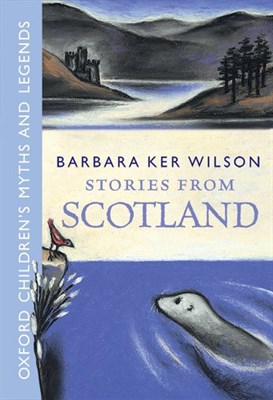 OXFORD CHILDREN'S MYTHS AND LEGENDS

BARBARA KER WILSON
STORIES FROM
SCOTLAND